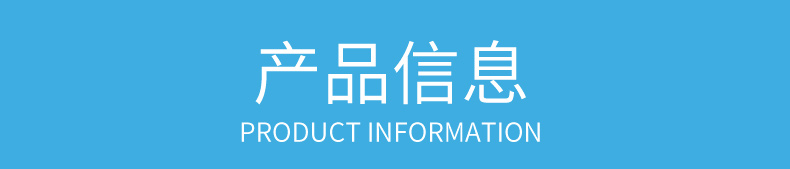 产品信息
PRODUCT INFORMATION